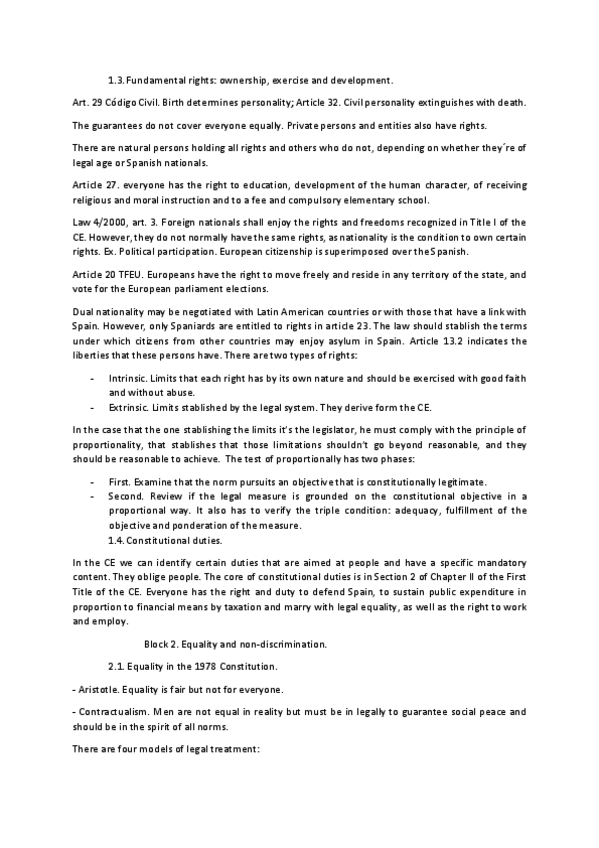 1.3. Fundamental rights: ownership, exercise and development.

Art. 29 Código Civil. Birth determines personality; Article 32. Civil personality extinguishes with death.

The guarantees do not cover everyone equally. Private persons and entities also have rights.

There are natural persons holding all rights and others who do not, depending on whether they´re of legal age or Spanish nationals.

Article 27. everyone has the right to education, development of the human character, of receiving religious and moral instruction and to a fee and compulsory elementary school.

Law 4/2000, art. 3. Foreign nationals shall enjoy the rights and freedoms recognized in Title I of the CE. However, they do not normally have the same rights, as nationality is the condition to own certain rights. Ex. Political participation. European citizenship is superimposed over the Spanish.

Article 20 TFEU. Europeans have the right to move freely and reside in any territory of the state, and vote for the European parliament elections.

Dual nationality may be negotiated with Latin American countries or with those that have a link with Spain. However, only Spaniards are entitled to rights in article 23. The law should stablish the terms under which citizens from other countries may enjoy asylum in Spain. Article 13.2 indicates the liberties that these persons have. There are two types of rights:

- Intrinsic. Limits that each right has by its own nature and should be exercised with good faith and without abuse.
- Extrinsic. Limits stablished by the legal system. They derive form the CE.

In the case that the one stablishing the limits it's the legislator, he must comply with the principle of proportionality, that stablishes that those limitations shouldn't go beyond reasonable, and they should be reasonable to achieve. The test of proportionally has two phases:

- First. Examine that the norm pursuits an objective that is constitutionally legitimate.
- Second. Review if the legal measure is grounded on the constitutional objective in a proportional way. It also has to verify the triple condition: adequacy, fulfillment of the objective and ponderation of the measure.

1.4. Constitutional duties.

In the CE we can identify certain duties that are aimed at people and have a specific mandatory content. They oblige people. The core of constitutional duties is in Section 2 of Chapter II of the First Title of the CE. Everyone has the right and duty to defend Spain, to sustain public expenditure in proportion to financial means by taxation and marry with legal equality, as well as the right to work and employ.

Block 2. Equality and non-discrimination.

2.1. Equality in the 1978 Constitution.

- Aristotle. Equality is fair but not for everyone.

- Contractualism. Men are not equal in reality but must be in legally to guarantee social peace and should be in the spirit of all norms.

There are four models of legal treatment: